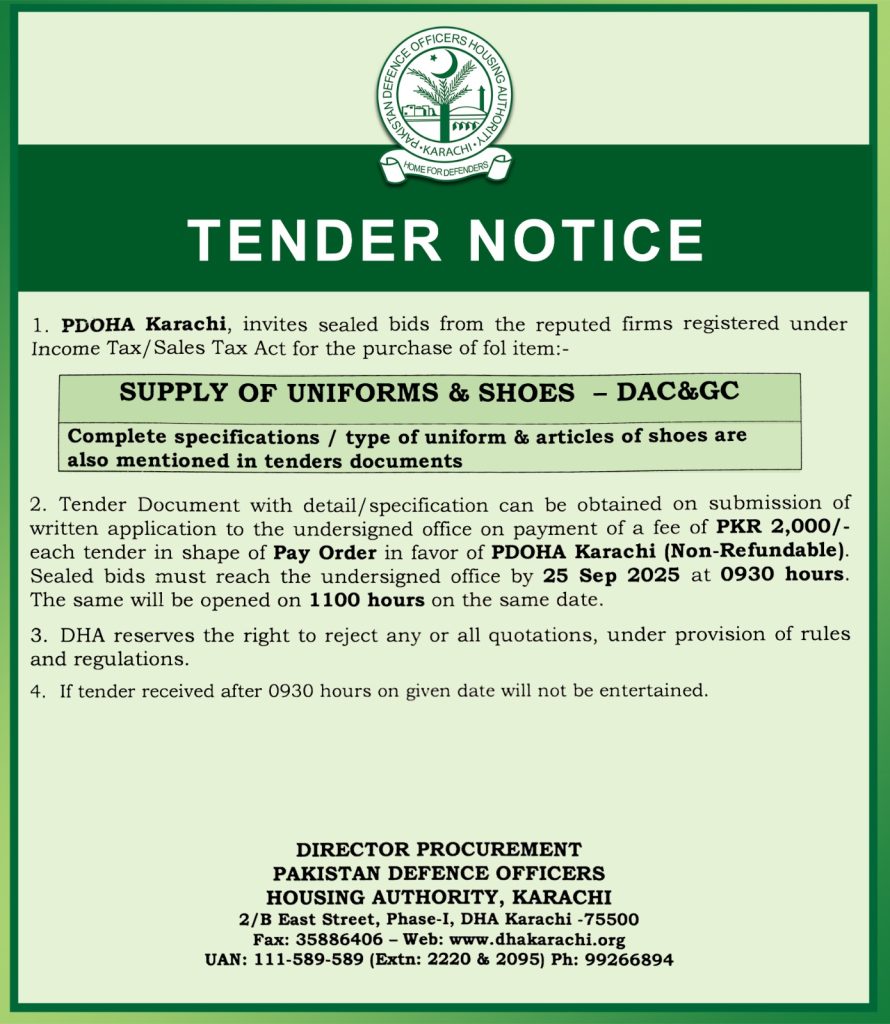 PAKISTAN DEFENCE OFFICERS HOUSING AUTHORITY
• KARACHI •
HOME FOR DEFENDERS

TENDER NOTICE

1. PDOHA Karachi, invites sealed bids from the reputed firms registered under Income Tax/Sales Tax Act for the purchase of fol item:-

SUPPLY OF UNIFORMS & SHOES – DAC&GC

Complete specifications / type of uniform & articles of shoes are also mentioned in tenders documents

2. Tender Document with detail/specification can be obtained on submission of written application to the undersigned office on payment of a fee of PKR 2,000/- each tender in shape of Pay Order in favor of PDOHA Karachi (Non-Refundable). Sealed bids must reach the undersigned office by 25 Sep 2025 at 0930 hours. The same will be opened on 1100 hours on the same date.

3. DHA reserves the right to reject any or all quotations, under provision of rules and regulations.

4. If tender received after 0930 hours on given date will not be entertained.

DIRECTOR PROCUREMENT
PAKISTAN DEFENCE OFFICERS
HOUSING AUTHORITY, KARACHI
2/B East Street, Phase-I, DHA Karachi -75500
Fax: 35886406 – Web: www.dhakarachi.org
UAN: 111-589-589 (Extn: 2220 & 2095) Ph: 99266894